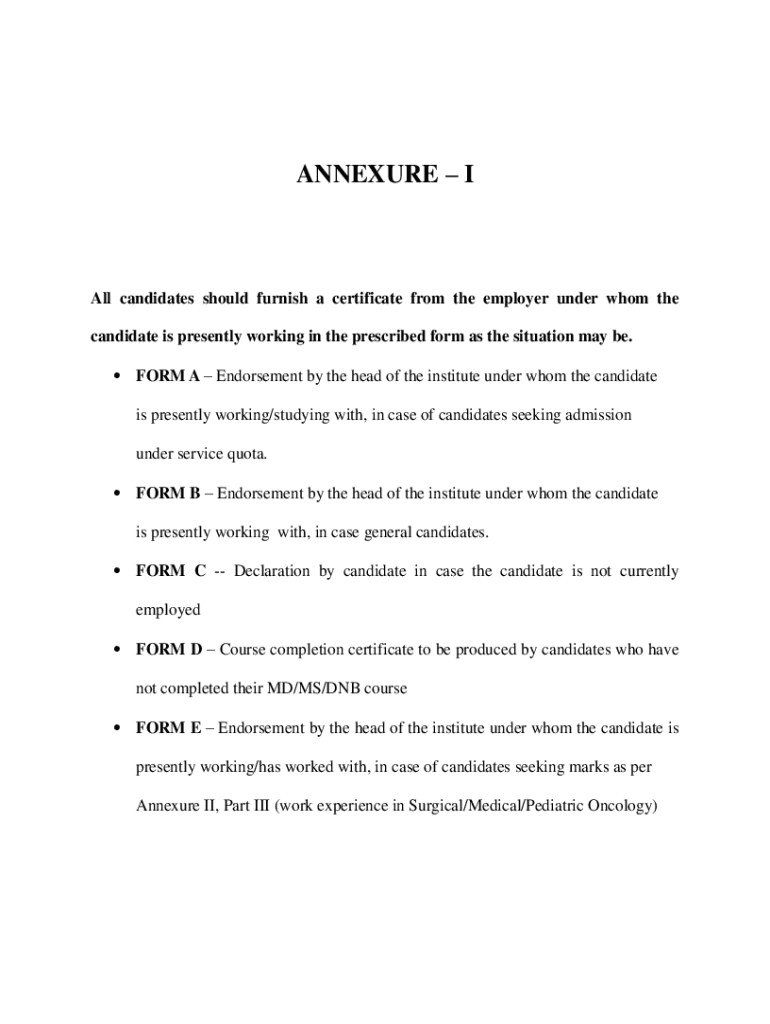 ANNEXURE – I

All candidates should furnish a certificate from the employer under whom the candidate is presently working in the prescribed form as the situation may be.

• FORM A – Endorsement by the head of the institute under whom the candidate is presently working/studying with, in case of candidates seeking admission under service quota.

• FORM B – Endorsement by the head of the institute under whom the candidate is presently working with, in case general candidates.

• FORM C -- Declaration by candidate in case the candidate is not currently employed

• FORM D – Course completion certificate to be produced by candidates who have not completed their MD/MS/DNB course

• FORM E – Endorsement by the head of the institute under whom the candidate is presently working/has worked with, in case of candidates seeking marks as per Annexure II, Part III (work experience in Surgical/Medical/Pediatric Oncology)